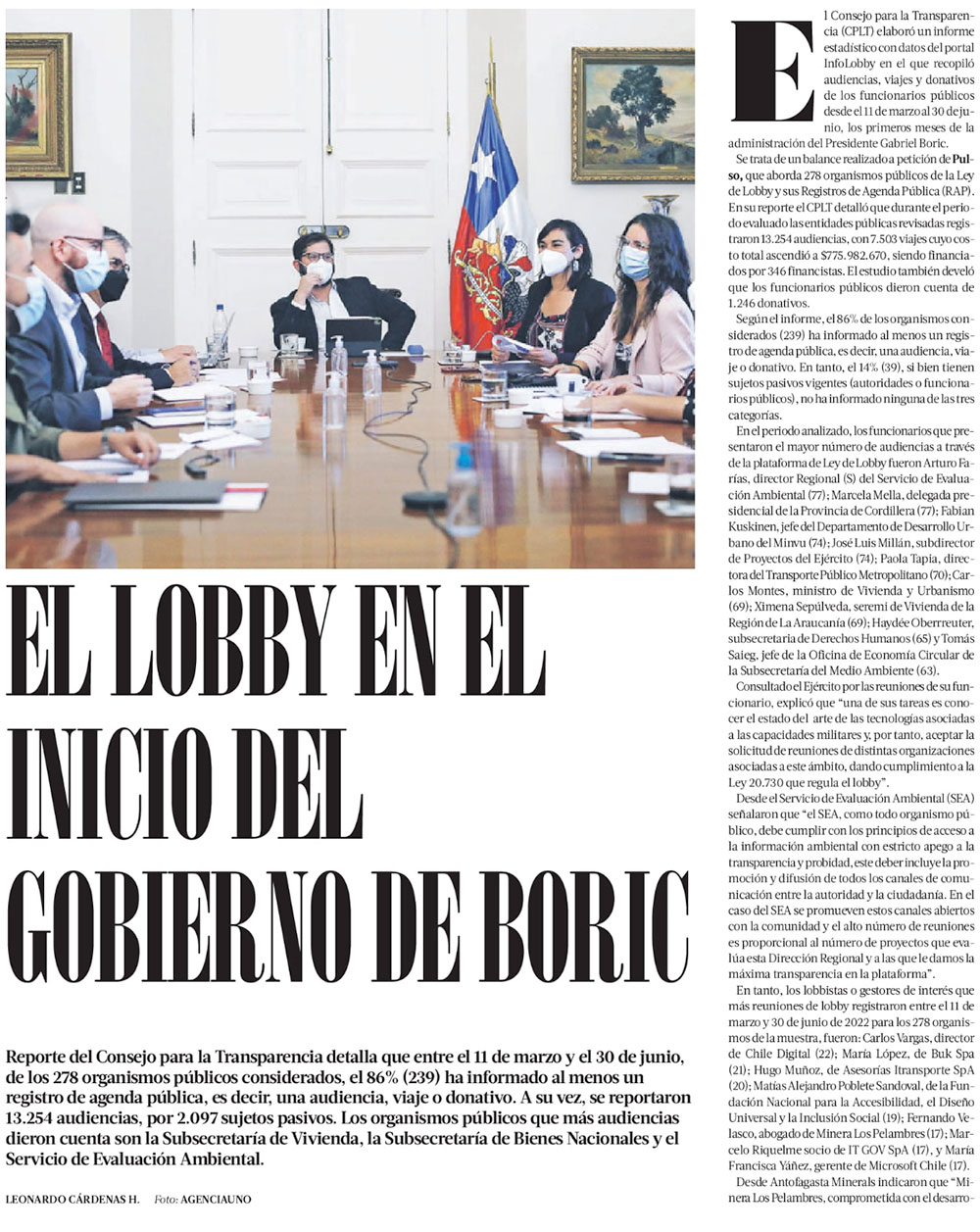 EL LOBBY EN EL INICIO DEL GOBIERNO DE BORIC

Reporte del Consejo para la Transparencia detalla que entre el 11 de marzo y el 30 de junio, de los 278 organismos públicos considerados, el 86% (239) ha informado al menos un registro de agenda pública, es decir, una audiencia, viaje o donativo. A su vez, se reportaron 13.254 audiencias, por 2.097 sujetos pasivos. Los organismos públicos que más audiencias dieron cuenta son la Subsecretaría de Vivienda, la Subsecretaría de Bienes Nacionales y el Servicio de Evaluación Ambiental.

LEONARDO CÁRDENAS H. Foto: AGENCIAUNO

El Consejo para la Transparencia (CPLT) elaboró un informe estadístico con datos del portal InfoLobby en el que recopiló audiencias, viajes y donativos de los funcionarios públicos desde el 11 de marzo al 30 de junio, los primeros meses de la administración del Presidente Gabriel Boric.

Se trata de un balance realizado a petición de Pulso, que aborda 278 organismos públicos de la Ley de Lobby y sus Registros de Agenda Pública (RAP). En su reporte el CPLT detalló que durante el periodo evaluado las entidades públicas revisadas registraron 13.254 audiencias, con 7.503 viajes cuyo costo total ascendió a $775.982.670, siendo financiados por 346 financistas. El estudio también develó que los funcionarios públicos dieron cuenta de 1.246 donativos.

Según el informe, el 86% de los organismos considerados (239) ha informado al menos un registro de agenda pública, es decir, una audiencia, viaje o donativo. En tanto, el 14% (39), si bien tienen sujetos pasivos vigentes (autoridades o funcionarios públicos), no ha informado ninguna de las tres categorías.

En el periodo analizado, los funcionarios que presentaron el mayor número de audiencias a través de la plataforma de Ley de Lobby fueron Arturo Farías, director Regional (S) del Servicio de Evaluación Ambiental (77); Marcela Mella, delegada presidencial de la Provincia de Cordillera (77); Fabian Kuskinen, jefe del Departamento de Desarrollo Urbano del Minvu (74); José Luis Millán, subdirector de Proyectos del Ejército (74); Paola Tapia, directora del Transporte Público Metropolitano (70); Carlos Montes, ministro de Vivienda y Urbanismo (69); Ximena Sepúlveda, seremi de Vivienda de la Región de La Araucanía (69); Haydée Oberrreuter, subsecretaria de Derechos Humanos (65) y Tomás Saieg, jefe de la Oficina de Economía Circular de la Subsecretaría del Medio Ambiente (63).

Consultado el Ejército por las reuniones de su funcionario, explicó que "una de sus tareas es conocer el estado del arte de las tecnologías asociadas a las capacidades militares y, por tanto, aceptar la solicitud de reuniones de distintas organizaciones asociadas a este ámbito, dando cumplimiento a la Ley 20.730 que regula el lobby".

Desde el Servicio de Evaluación Ambiental (SEA) señalaron que "el SEA, como todo organismo público, debe cumplir con los principios de acceso a la información ambiental con estricto apego a la transparencia y probidad, este deber incluye la promoción y difusión de todos los canales de comunicación entre la autoridad y la ciudadanía. En el caso del SEA se promueven estos canales abiertos con la comunidad y el alto número de reuniones es proporcional al número de proyectos que evalúa esta Dirección Regional y a las que le damos la máxima transparencia en la plataforma".

En tanto, los lobbistas o gestores de interés que más reuniones de lobby registraron entre el 11 de marzo y 30 de junio de 2022 para los 278 organismos de la muestra, fueron: Carlos Vargas, director de Chile Digital (22); María López, de Buk Spa (21); Hugo Muñoz, de Asesorías Itransporte SpA (20); Matías Alejandro Poblete Sandoval, de la Fundación Nacional para la Accesibilidad, el Diseño Universal y la Inclusión Social (19); Fernando Velasco, abogado de Minera Los Pelambres (17); Marcelo Riquelme socio de IT GOV SpA (17), y María Francisca Yáñez, gerente de Microsoft Chile (17).

Desde Antofagasta Minerals indicaron que "Minera Los Pelambres, comprometida con el desarro-